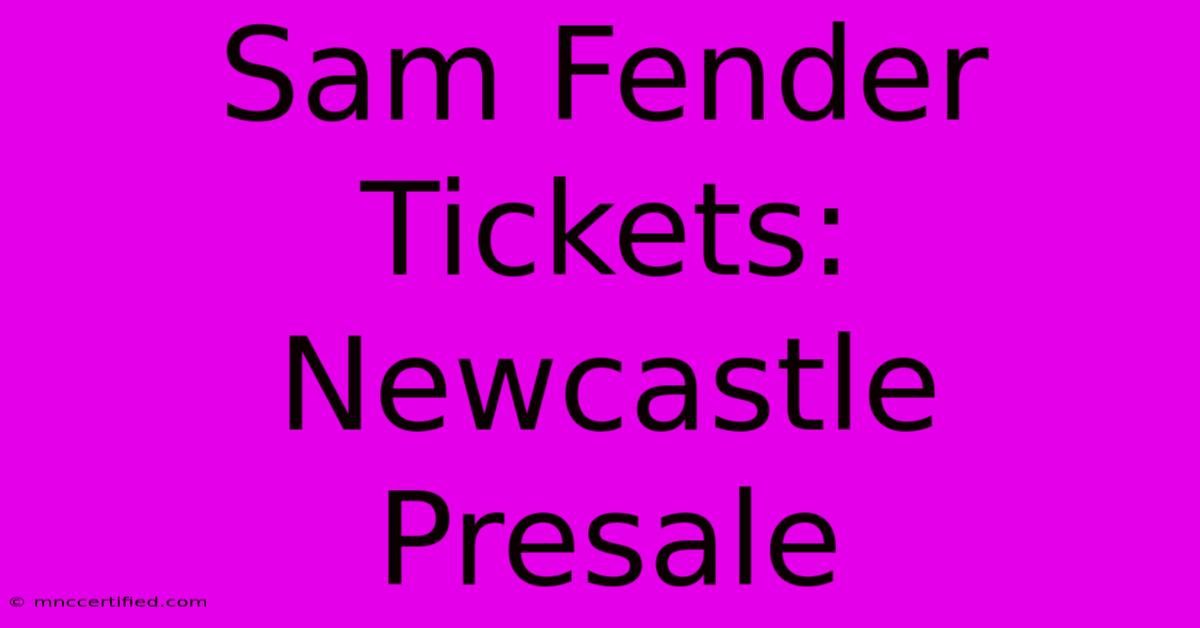 Sam Fender Tickets: Newcastle Presale

© mnccertified.com